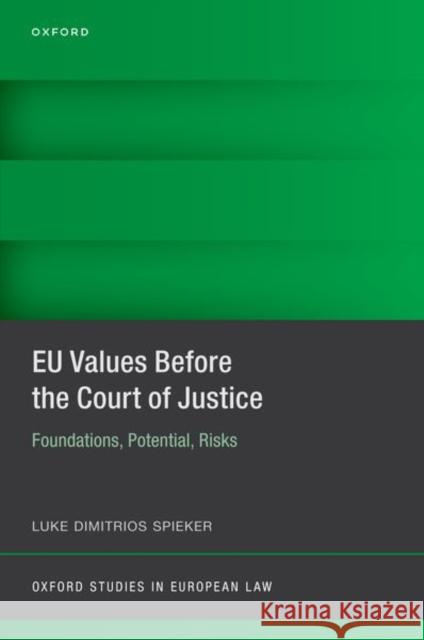 OXFORD

EU Values Before the Court of Justice

Foundations, Potential, Risks

LUKE DIMITRIOS SPIEKER

OXFORD STUDIES IN EUROPEAN LAW

Kraina Książek